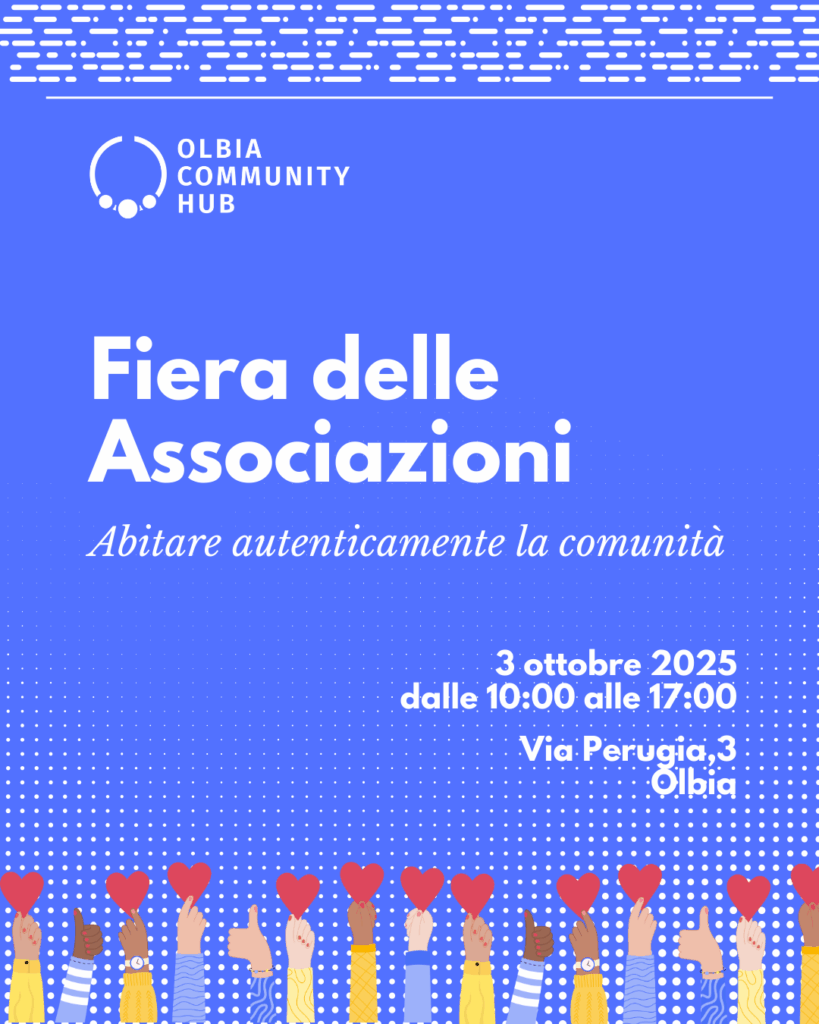 OLBIA
COMMUNITY
HUB

Fiera delle Associazioni

Abitare autenticamente la comunità

3 ottobre 2025
dalle 10:00 alle 17:00

Via Perugia,3
Olbia